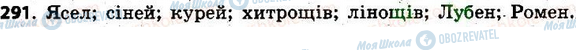 291. Ясел; сіней; курей; хитрощів; лінощів; Лубен; Ромен.

Моя Школа OBOZREVATEL